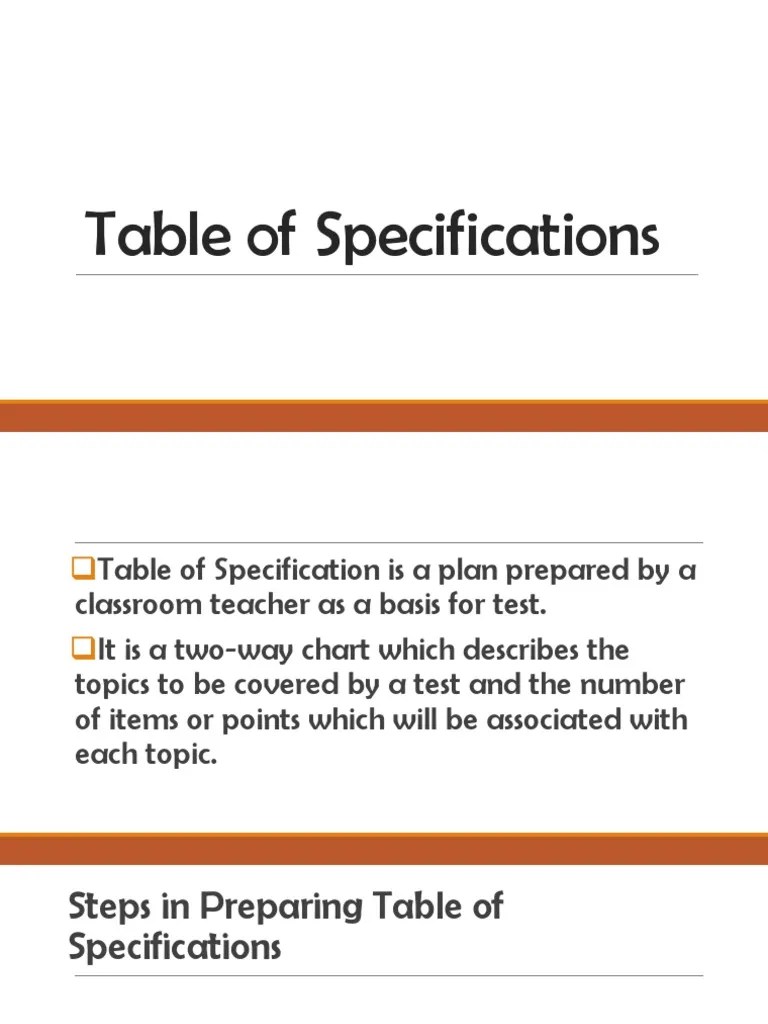 Table of Specifications

❑Table of Specification is a plan prepared by a classroom teacher as a basis for test.

❑It is a two-way chart which describes the topics to be covered by a test and the number of items or points which will be associated with each topic.

Steps in Preparing Table of Specifications